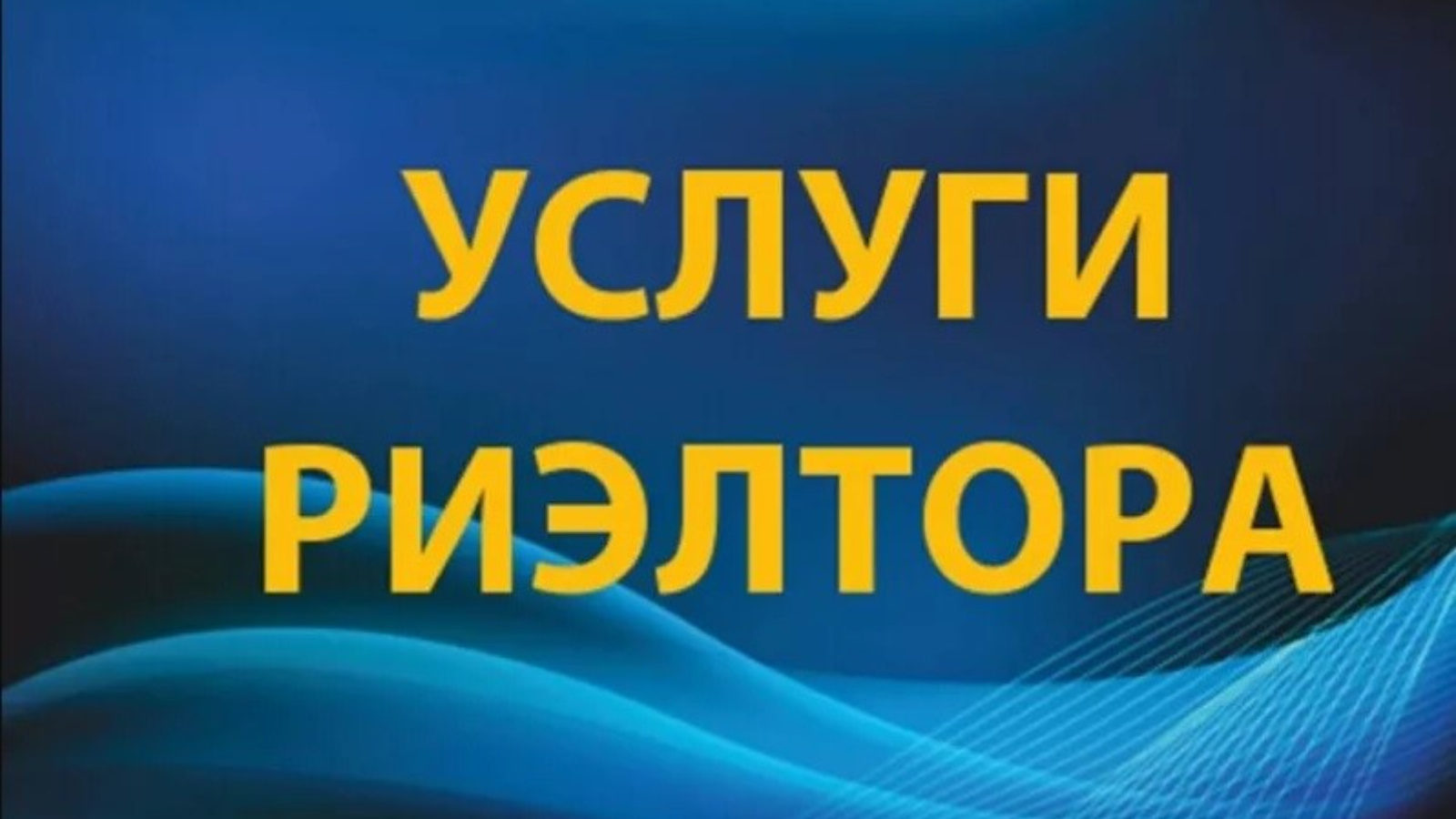 УСЛУГИ
РИЭЛТОРА